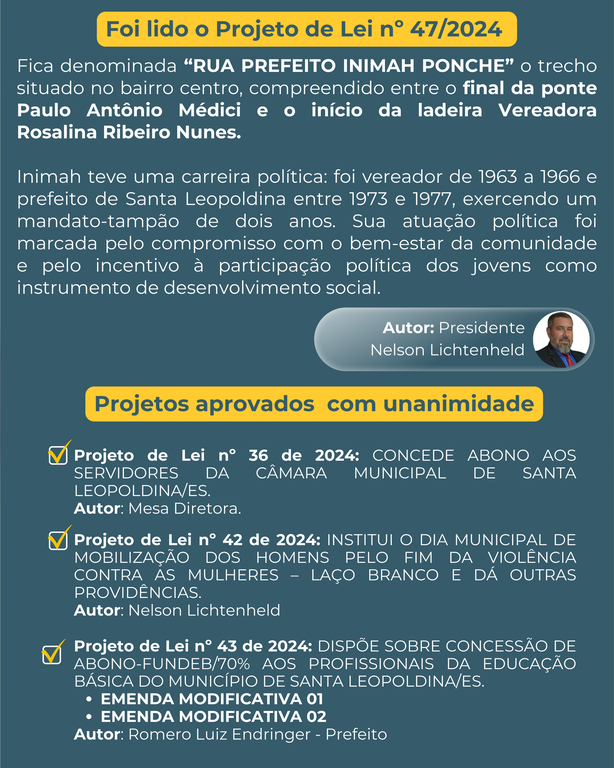 Foi lido o Projeto de Lei n° 47/2024

Fica denominada "RUA PREFEITO INIMAH PONCHE" o trecho situado no bairro centro, compreendido entre o final da ponte Paulo Antônio Médici e o início da ladeira Vereadora Rosalina Ribeiro Nunes.

Inimah teve uma carreira política: foi vereador de 1963 a 1966 e prefeito de Santa Leopoldina entre 1973 e 1977, exercendo um mandato-tampão de dois anos. Sua atuação política foi marcada pelo compromisso com o bem-estar da comunidade e pelo incentivo à participação política dos jovens como instrumento de desenvolvimento social.

Autor: Presidente
Nelson Lichtenheld

Projetos aprovados com unanimidade

☑ Projeto de Lei n° 36 de 2024: CONCEDE ABONO AOS SERVIDORES DA CÂMARA MUNICIPAL DE SANTA LEOPOLDINA/ES.
Autor: Mesa Diretora.

☑ Projeto de Lei n° 42 de 2024: INSTITUI O DIA MUNICIPAL DE MOBILIZAÇÃO DOS HOMENS PELO FIM DA VIOLÊNCIA CONTRA AS MULHERES – LAÇO BRANCO E DÁ OUTRAS PROVIDÊNCIAS.
Autor: Nelson Lichtenheld

☑ Projeto de Lei n° 43 de 2024: DISPÕE SOBRE CONCESSÃO DE ABONO-FUNDEB/70% AOS PROFISSIONAIS DA EDUCAÇÃO BÁSICA DO MUNICÍPIO DE SANTA LEOPOLDINA/ES.
• EMENDA MODIFICATIVA 01
• EMENDA MODIFICATIVA 02
Autor: Romero Luiz Endringer - Prefeito